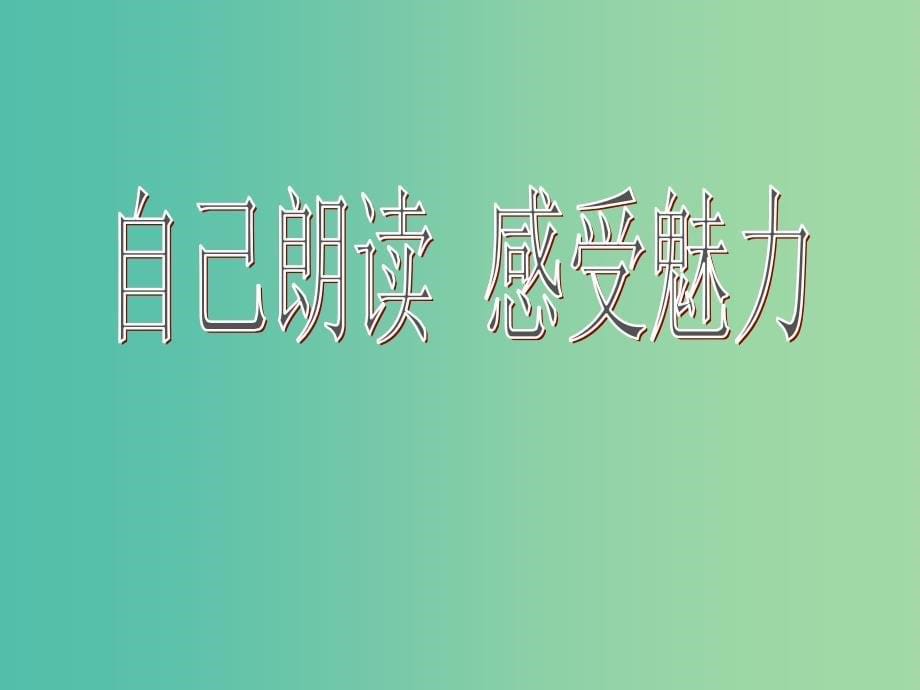 自己朗读 感受魅力